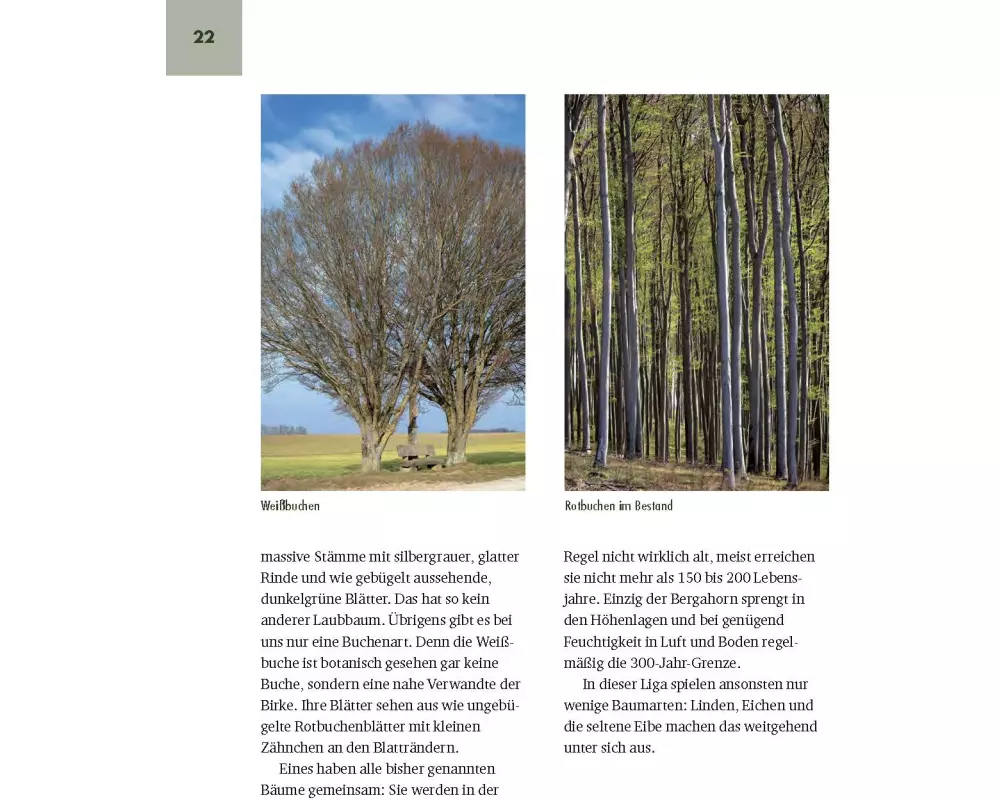 22

Weißbuchen

Rotbuchen im Bestand

massive Stämme mit silbergrauer, glatter Rinde und wie gebügelt aussehende, dunkelgrüne Blätter. Das hat so kein anderer Laubbaum. Übrigens gibt es bei uns nur eine Buchenart. Denn die Weißbuche ist botanisch gesehen gar keine Buche, sondern eine nahe Verwandte der Birke. Ihre Blätter sehen aus wie ungebügelte Rotbuchenblätter mit kleinen Zähnchen an den Blatträndern.

Eines haben alle bisher genannten Bäume gemeinsam: Sie werden in der Regel nicht wirklich alt, meist erreichen sie nicht mehr als 150 bis 200 Lebensjahre. Einzig der Bergahorn sprengt in den Höhenlagen und bei genügend Feuchtigkeit in Luft und Boden regelmäßig die 300-Jahr-Grenze.

In dieser Liga spielen ansonsten nur wenige Baumarten: Linden, Eichen und die seltene Eibe machen das weitgehend unter sich aus.